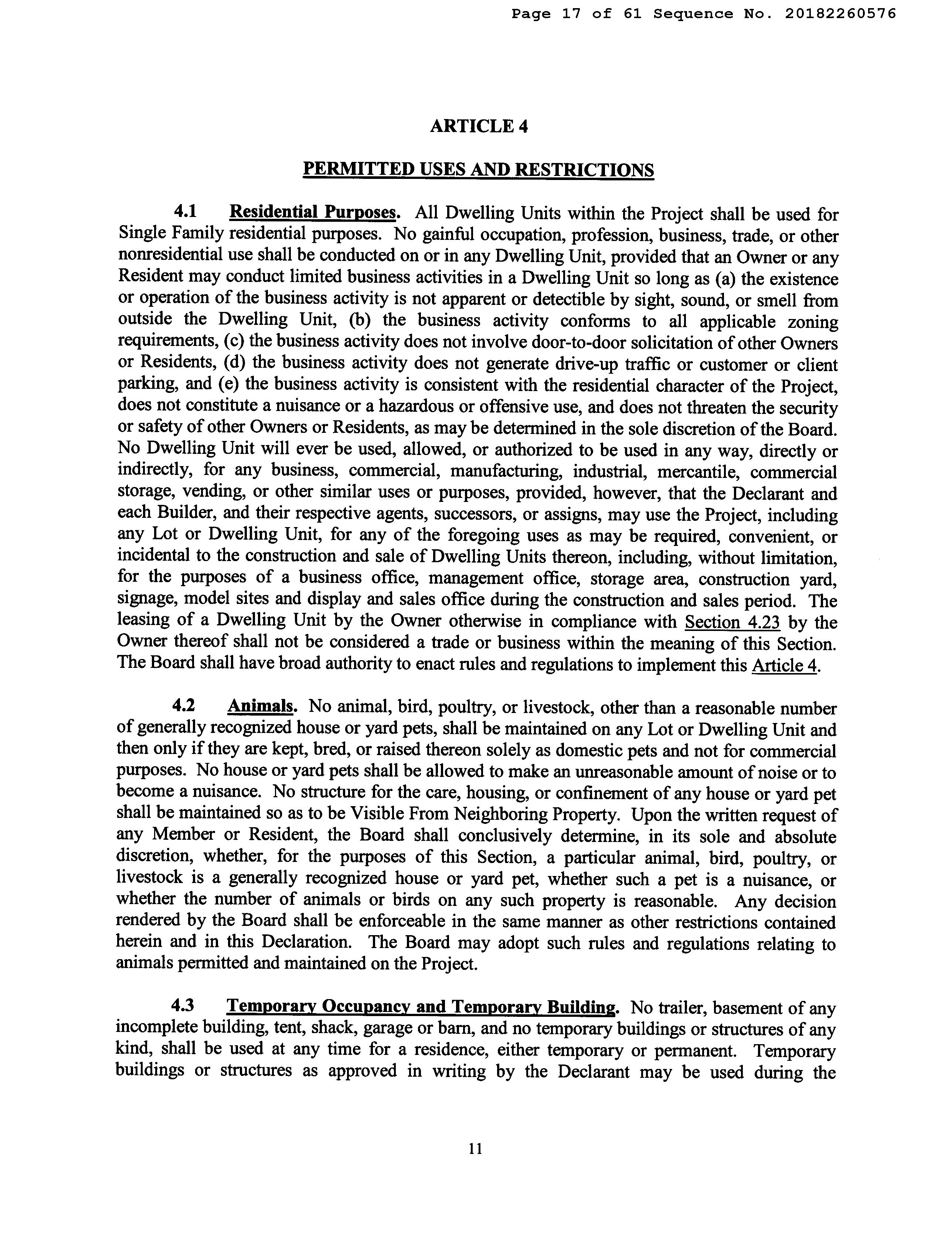 Page 17 of 61 Sequence No. 20182260576

ARTICLE 4

PERMITTED USES AND RESTRICTIONS

4.1 Residential Purposes. All Dwelling Units within the Project shall be used for Single Family residential purposes. No gainful occupation, profession, business, trade, or other nonresidential use shall be conducted on or in any Dwelling Unit, provided that an Owner or any Resident may conduct limited business activities in a Dwelling Unit so long as (a) the existence or operation of the business activity is not apparent or detectible by sight, sound, or smell from outside the Dwelling Unit, (b) the business activity conforms to all applicable zoning requirements, (c) the business activity does not involve door-to-door solicitation of other Owners or Residents, (d) the business activity does not generate drive-up traffic or customer or client parking, and (e) the business activity is consistent with the residential character of the Project, does not constitute a nuisance or a hazardous or offensive use, and does not threaten the security or safety of other Owners or Residents, as may be determined in the sole discretion of the Board. No Dwelling Unit will ever be used, allowed, or authorized to be used in any way, directly or indirectly, for any business, commercial, manufacturing, industrial, mercantile, commercial storage, vending, or other similar uses or purposes, provided, however, that the Declarant and each Builder, and their respective agents, successors, or assigns, may use the Project, including any Lot or Dwelling Unit, for any of the foregoing uses as may be required, convenient, or incidental to the construction and sale of Dwelling Units thereon, including, without limitation, for the purposes of a business office, management office, storage area, construction yard, signage, model sites and display and sales office during the construction and sales period. The leasing of a Dwelling Unit by the Owner otherwise in compliance with Section 4.23 by the Owner thereof shall not be considered a trade or business within the meaning of this Section. The Board shall have broad authority to enact rules and regulations to implement this Article 4.

4.2 Animals. No animal, bird, poultry, or livestock, other than a reasonable number of generally recognized house or yard pets, shall be maintained on any Lot or Dwelling Unit and then only if they are kept, bred, or raised thereon solely as domestic pets and not for commercial purposes. No house or yard pets shall be allowed to make an unreasonable amount of noise or to become a nuisance. No structure for the care, housing, or confinement of any house or yard pet shall be maintained so as to be Visible From Neighboring Property. Upon the written request of any Member or Resident, the Board shall conclusively determine, in its sole and absolute discretion, whether, for the purposes of this Section, a particular animal, bird, poultry, or livestock is a generally recognized house or yard pet, whether such a pet is a nuisance, or whether the number of animals or birds on any such property is reasonable. Any decision rendered by the Board shall be enforceable in the same manner as other restrictions contained herein and in this Declaration. The Board may adopt such rules and regulations relating to animals permitted and maintained on the Project.

4.3 Temporary Occupancy and Temporary Building. No trailer, basement of any incomplete building, tent, shack, garage or barn, and no temporary buildings or structures of any kind, shall be used at any time for a residence, either temporary or permanent. Temporary buildings or structures as approved in writing by the Declarant may be used during the

11